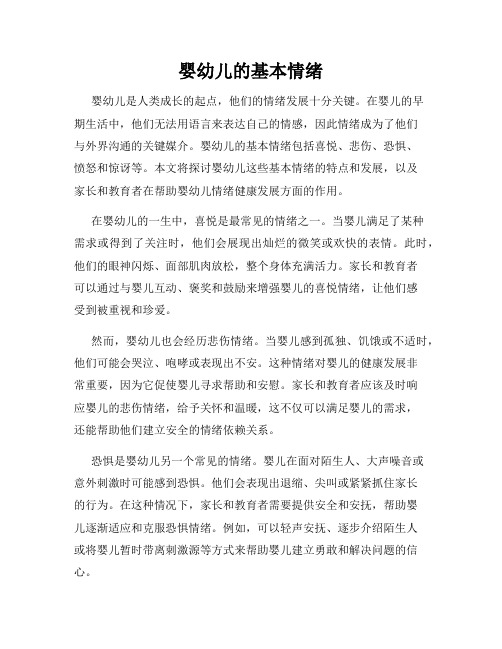 婴幼儿的基本情绪

婴幼儿是人类成长的起点，他们的情绪发展十分关键。在婴儿的早期生活中，他们无法用语言来表达自己的情感，因此情绪成为了他们与外界沟通的关键媒介。婴幼儿的基本情绪包括喜悦、悲伤、恐惧、愤怒和惊讶等。本文将探讨婴幼儿这些基本情绪的特点和发展，以及家长和教育者在帮助婴幼儿情绪健康发展方面的作用。

在婴幼儿的一生中，喜悦是最常见的情绪之一。当婴儿满足了某种需求或得到了关注时，他们会展现出灿烂的微笑或欢快的表情。此时，他们的眼神闪烁、面部肌肉放松，整个身体充满活力。家长和教育者可以通过与婴儿互动、褒奖和鼓励来增强婴儿的喜悦情绪，让他们感受到被重视和珍爱。

然而，婴幼儿也会经历悲伤情绪。当婴儿感到孤独、饥饿或不适时，他们可能会哭泣、咆哮或表现出不安。这种情绪对婴儿的健康发展非常重要，因为它促使婴儿寻求帮助和安慰。家长和教育者应该及时响应婴儿的悲伤情绪，给予关怀和温暖，这不仅可以满足婴儿的需求，还能帮助他们建立安全的情绪依赖关系。

恐惧是婴幼儿另一个常见的情绪。婴儿在面对陌生人、大声噪音或意外刺激时可能感到恐惧。他们会表现出退缩、尖叫或紧紧抓住家长的行为。在这种情况下，家长和教育者需要提供安全和安抚，帮助婴儿逐渐适应和克服恐惧情绪。例如，可以轻声安抚、逐步介绍陌生人或将婴儿暂时带离刺激源等方式来帮助婴儿建立勇敢和解决问题的信心。